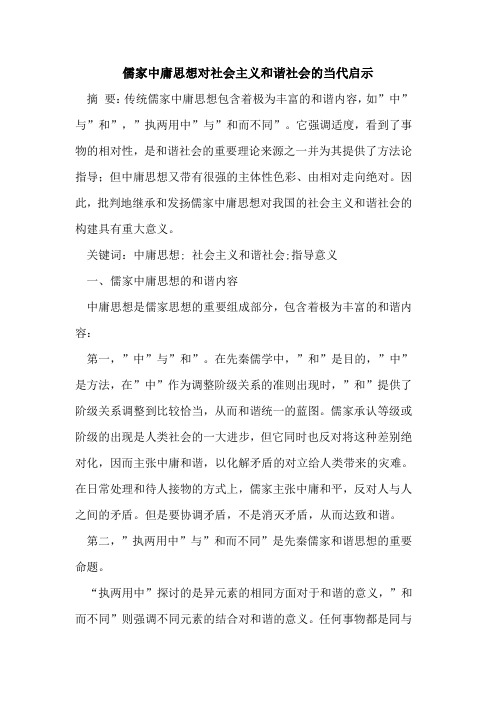 儒家中庸思想对社会主义和谐社会的当代启示

摘 要：传统儒家中庸思想包含着极为丰富的和谐内容，如”中”与”和”，”执两用中”与”和而不同”。它强调适度，看到了事物的相对性，是和谐社会的重要理论来源之一并为其提供了方法论指导；但中庸思想又带有很强的主体性色彩、由相对走向绝对。因此，批判地继承和发扬儒家中庸思想对我国的社会主义和谐社会的构建具有重大意义。

关键词：中庸思想；社会主义和谐社会;指导意义

一、儒家中庸思想的和谐内容

中庸思想是儒家思想的重要组成部分，包含着极为丰富的和谐内容：

第一，”中”与”和”。在先秦儒学中，”和”是目的，”中”是方法，在”中”作为调整阶级关系的准则出现时，”和”提供了阶级关系调整到比较恰当，从而和谐统一的蓝图。儒家承认等级或阶级的出现是人类社会的一大进步，但它同时也反对将这种差别绝对化，因而主张中庸和谐，以化解矛盾的对立给人类带来的灾难。在日常处理和待人接物的方式上，儒家主张中庸和平，反对人与人之间的矛盾。但是要协调矛盾，不是消灭矛盾，从而达致和谐。

第二，”执两用中”与”和而不同”是先秦儒家和谐思想的重要命题。

“执两用中”探讨的是异元素的相同方面对于和谐的意义，”和而不同”则强调不同元素的结合对和谐的意义。任何事物都是同与